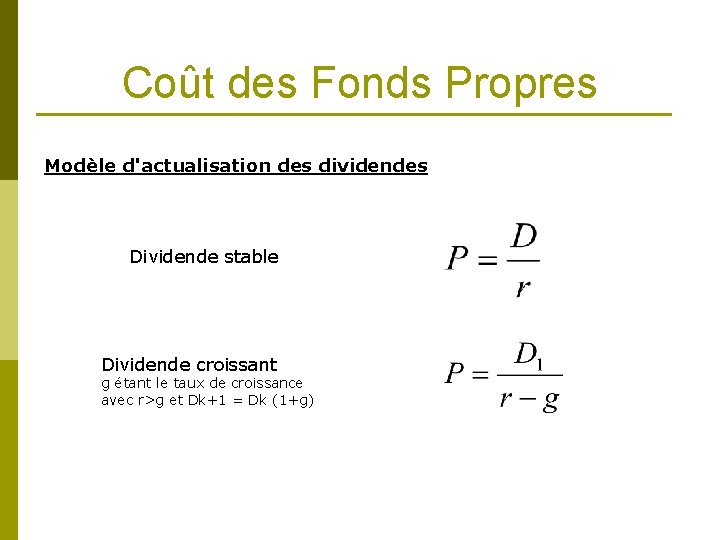 Coût des Fonds Propres

Modèle d'actualisation des dividendes

Dividende stable

$P = \frac{D}{r}$

Dividende croissant
g étant le taux de croissance
avec r>g et Dk+1 = Dk (1+g)

$P = \frac{D_1}{r - g}$